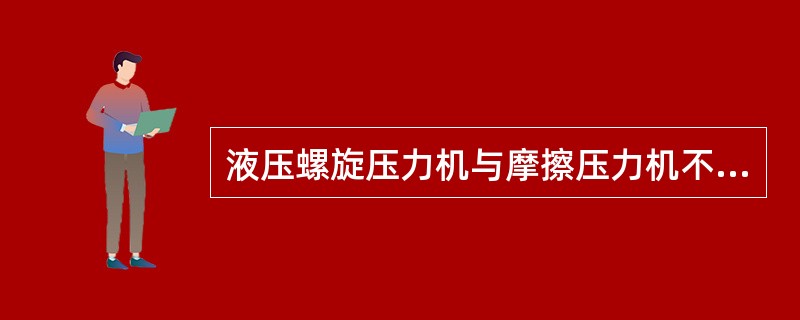 液压螺旋压力机与摩擦压力机不...